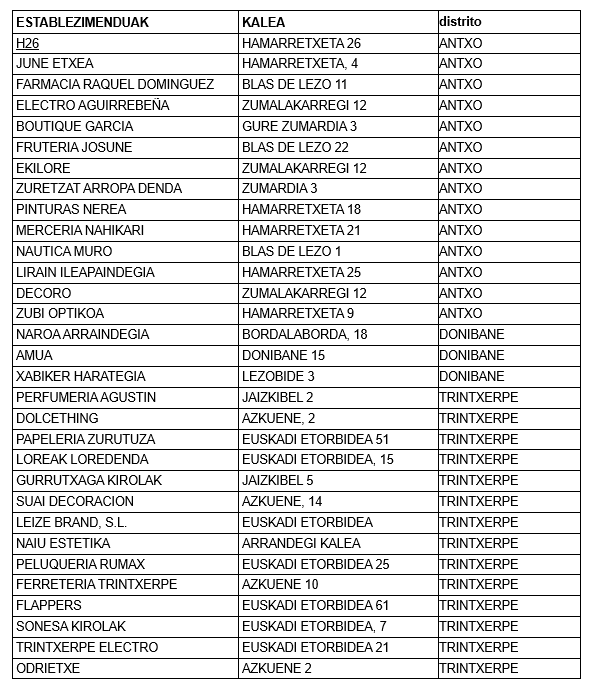 | ESTABLEZIMENDUAK | KALEA | distrito |
|---|---|---|
| H26 | HAMARRETXETA 26 | ANTXO |
| JUNE ETXEA | HAMARRETXETA, 4 | ANTXO |
| FARMACIA RAQUEL DOMINGUEZ | BLAS DE LEZO 11 | ANTXO |
| ELECTRO AGUIRREBEÑA | ZUMALAKARREGI 12 | ANTXO |
| BOUTIQUE GARCIA | GURE ZUMARDIA 3 | ANTXO |
| FRUTERIA JOSUNE | BLAS DE LEZO 22 | ANTXO |
| EKILORE | ZUMALAKARREGI 12 | ANTXO |
| ZURETZAT ARROPA DENDA | ZUMARDIA 3 | ANTXO |
| PINTURAS NEREA | HAMARRETXETA 18 | ANTXO |
| MERCERIA NAHIKARI | HAMARRETXETA 21 | ANTXO |
| NAUTICA MURO | BLAS DE LEZO 1 | ANTXO |
| LIRAIN ILEAPAINDEGIA | HAMARRETXETA 25 | ANTXO |
| DECORO | ZUMALAKARREGI 12 | ANTXO |
| ZUBI OPTIKOA | HAMARRETXETA 9 | ANTXO |
| NAROA ARRAINDEGIA | BORDALABORDA, 18 | DONIBANE |
| AMUA | DONIBANE 15 | DONIBANE |
| XABIKER HARATEGIA | LEZOBIDE 3 | DONIBANE |
| PERFUMERIA AGUSTIN | JAIZKIBEL 2 | TRINTXERPE |
| DOLCETHING | AZKUENE, 2 | TRINTXERPE |
| PAPELERIA ZURUTUZA | EUSKADI ETORBIDEA 51 | TRINTXERPE |
| LOREAK LOREDENDA | EUSKADI ETORBIDEA, 15 | TRINTXERPE |
| GURRUTXAGA KIROLAK | JAIZKIBEL 5 | TRINTXERPE |
| SUAI DECORACION | AZKUENE, 14 | TRINTXERPE |
| LEIZE BRAND, S.L. | EUSKADI ETORBIDEA | TRINTXERPE |
| NAIU ESTETIKA | ARRANDEGI KALEA | TRINTXERPE |
| PELUQUERIA RUMAX | EUSKADI ETORBIDEA 25 | TRINTXERPE |
| FERRETERIA TRINTXERPE | AZKUENE 10 | TRINTXERPE |
| FLAPPERS | EUSKADI ETORBIDEA 61 | TRINTXERPE |
| SONESA KIROLAK | EUSKADI ETORBIDEA, 7 | TRINTXERPE |
| TRINTXERPE ELECTRO | EUSKADI ETORBIDEA 21 | TRINTXERPE |
| ODRIETXE | AZKUENE 2 | TRINTXERPE |